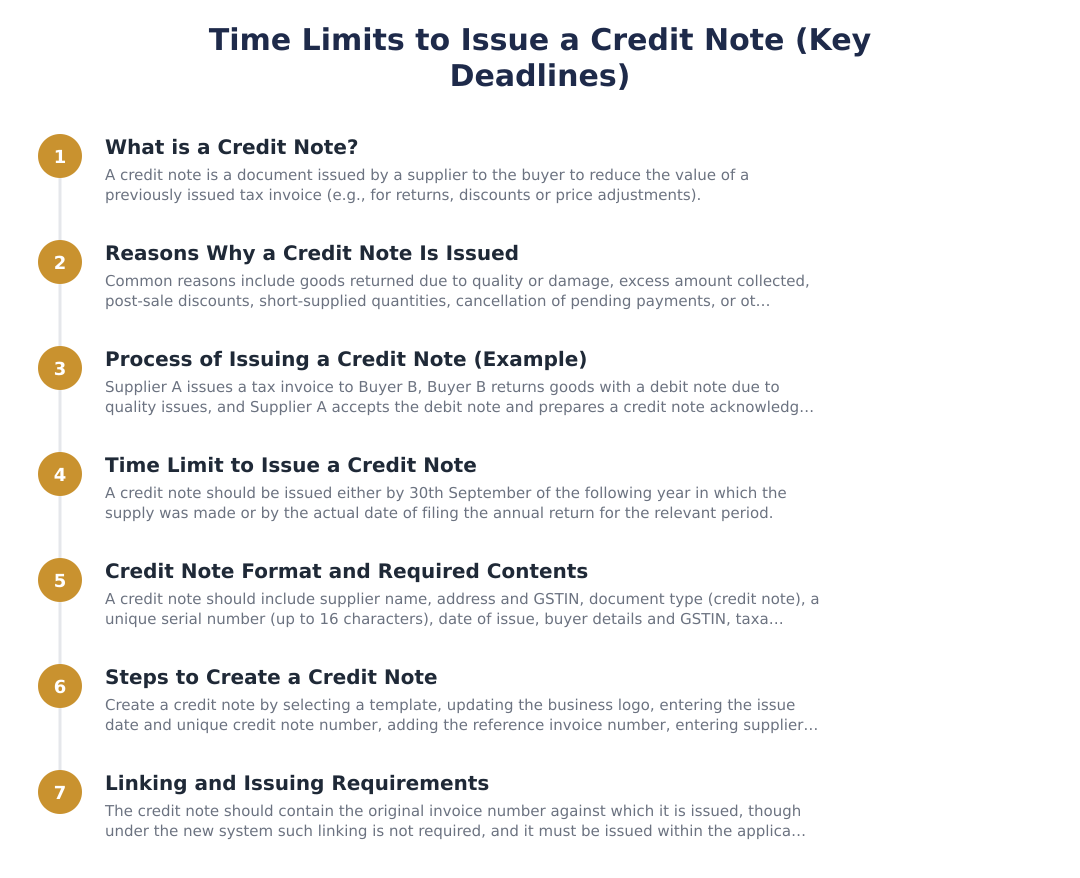 Time Limits to Issue a Credit Note (Key Deadlines)

1
What is a Credit Note?
A credit note is a document issued by a supplier to the buyer to reduce the value of a previously issued tax invoice (e.g., for returns, discounts or price adjustments).

2
Reasons Why a Credit Note Is Issued
Common reasons include goods returned due to quality or damage, excess amount collected, post-sale discounts, short-supplied quantities, cancellation of pending payments, or ot...

3
Process of Issuing a Credit Note (Example)
Supplier A issues a tax invoice to Buyer B, Buyer B returns goods with a debit note due to quality issues, and Supplier A accepts the debit note and prepares a credit note acknowledg...

4
Time Limit to Issue a Credit Note
A credit note should be issued either by 30th September of the following year in which the supply was made or by the actual date of filing the annual return for the relevant period.

5
Credit Note Format and Required Contents
A credit note should include supplier name, address and GSTIN, document type (credit note), a unique serial number (up to 16 characters), date of issue, buyer details and GSTIN, taxa...

6
Steps to Create a Credit Note
Create a credit note by selecting a template, updating the business logo, entering the issue date and unique credit note number, adding the reference invoice number, entering supplier...

7
Linking and Issuing Requirements
The credit note should contain the original invoice number against which it is issued, though under the new system such linking is not required, and it must be issued within the applica...